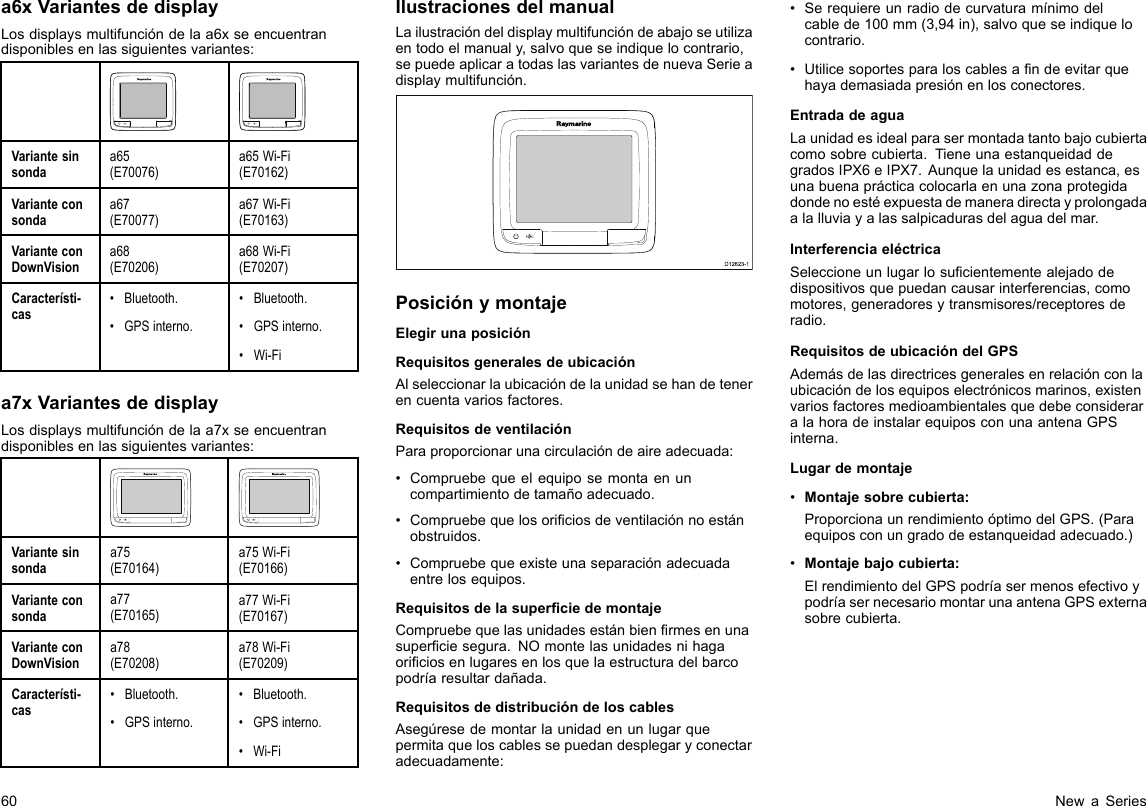 a6x Variantes de display

Los displays multifunción de la a6x se encuentran disponibles en las siguientes variantes:

| | Raymarine | Raymarine |
|---|---|---|
| Variante sin sonda | a65 (E70076) | a65 Wi-Fi (E70162) |
| Variante con sonda | a67 (E70077) | a67 Wi-Fi (E70163) |
| Variante con DownVision | a68 (E70206) | a68 Wi-Fi (E70207) |
| Característi-cas | • Bluetooth. • GPS interno. | • Bluetooth. • GPS interno. • Wi-Fi |

a7x Variantes de display

Los displays multifunción de la a7x se encuentran disponibles en las siguientes variantes:

| | Raymarine | Raymarine |
|---|---|---|
| Variante sin sonda | a75 (E70164) | a75 Wi-Fi (E70166) |
| Variante con sonda | a77 (E70165) | a77 Wi-Fi (E70167) |
| Variante con DownVision | a78 (E70208) | a78 Wi-Fi (E70209) |
| Característi-cas | • Bluetooth. • GPS interno. | • Bluetooth. • GPS interno. • Wi-Fi |

Ilustraciones del manual

La ilustración del display multifunción de abajo se utiliza en todo el manual y, salvo que se indique lo contrario, se puede aplicar a todas las variantes de nueva Serie a display multifunción.

Raymarine

D12623-1

Posición y montaje

Elegir una posición

Requisitos generales de ubicación

Al seleccionar la ubicación de la unidad se han de tener en cuenta varios factores.

Requisitos de ventilación

Para proporcionar una circulación de aire adecuada:

• Compruebe que el equipo se monta en un compartimiento de tamaño adecuado.

• Compruebe que los orificios de ventilación no están obstruidos.

• Compruebe que existe una separación adecuada entre los equipos.

Requisitos de la superficie de montaje

Compruebe que las unidades están bien firmes en una superficie segura. NO monte las unidades ni haga orificios en lugares en los que la estructura del barco podría resultar dañada.

Requisitos de distribución de los cables

Asegúrese de montar la unidad en un lugar que permita que los cables se puedan desplegar y conectar adecuadamente:

• Se requiere un radio de curvatura mínimo del cable de 100 mm (3,94 in), salvo que se indique lo contrario.

• Utilice soportes para los cables a fin de evitar que haya demasiada presión en los conectores.

Entrada de agua

La unidad es ideal para ser montada tanto bajo cubierta como sobre cubierta. Tiene una estanqueidad de grados IPX6 e IPX7. Aunque la unidad es estanca, es una buena práctica colocarla en una zona protegida donde no esté expuesta de manera directa y prolongada a la lluvia y a las salpicaduras del agua del mar.

Interferencia eléctrica

Seleccione un lugar lo suficientemente alejado de dispositivos que puedan causar interferencias, como motores, generadores y transmisores/receptores de radio.

Requisitos de ubicación del GPS

Además de las directrices generales en relación con la ubicación de los equipos electrónicos marinos, existen varios factores medioambientales que debe considerar a la hora de instalar equipos con una antena GPS interna.

Lugar de montaje

• Montaje sobre cubierta:
Proporciona un rendimiento óptimo del GPS. (Para equipos con un grado de estanqueidad adecuado.)

• Montaje bajo cubierta:
El rendimiento del GPS podría ser menos efectivo y podría ser necesario montar una antena GPS externa sobre cubierta.

60

New a Series